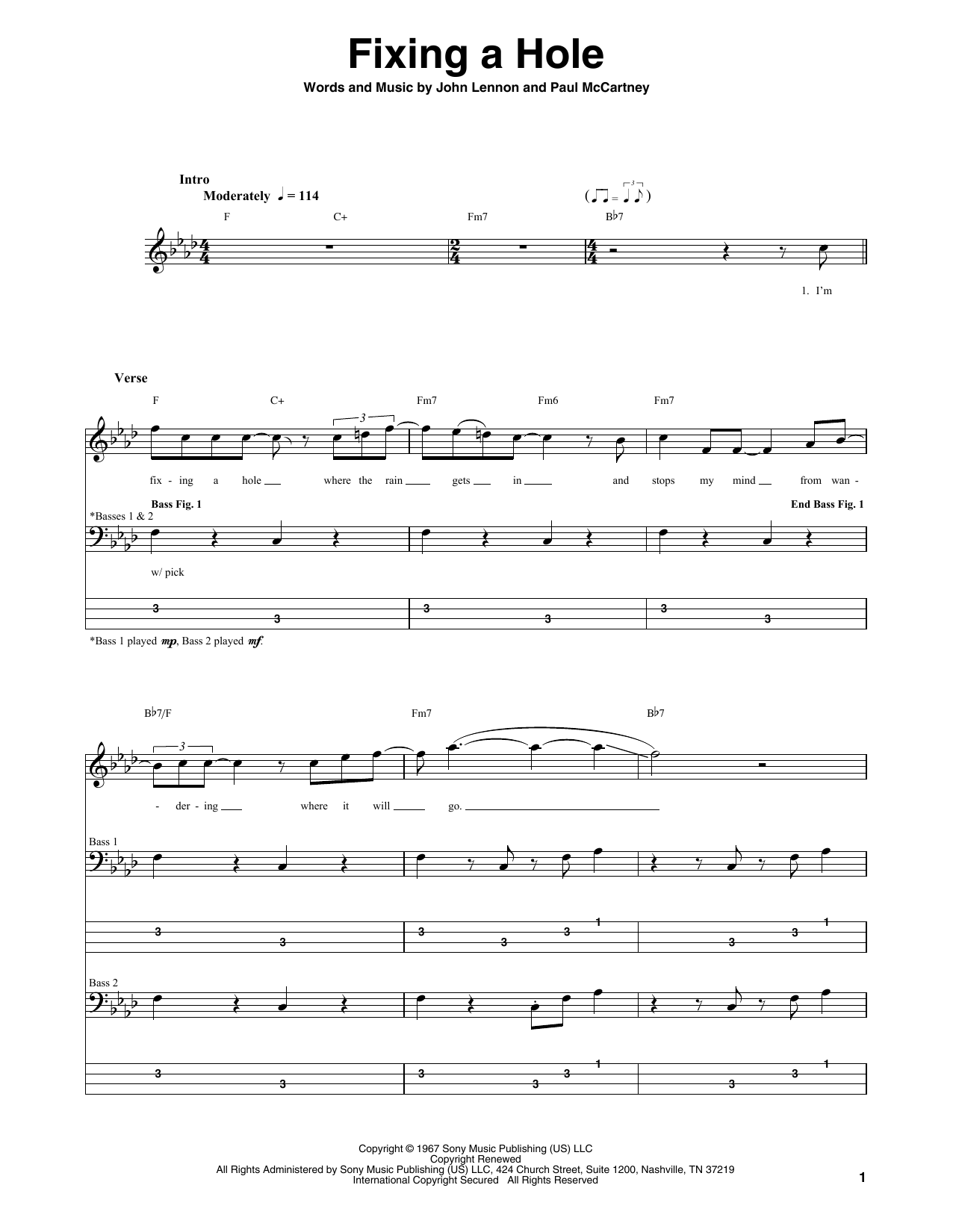 Fixing a Hole

Words and Music by John Lennon and Paul McCartney

Intro

Moderately ♩ = 114

F C+ Fm7 B♭7

1. I'm

Verse

F C+ Fm7 Fm6 Fm7

fix - ing a hole where the rain gets in and stops my mind from wan -

Bass Fig. 1 End Bass Fig. 1

*Basses 1 & 2

w/ pick

3 3 3 3 3 3

*Bass 1 played mp, Bass 2 played mf.

B♭7/F Fm7 B♭7

- der - ing where it will go.

Bass 1

3 3 3 3 3 1 3 3 1

Bass 2

3 3 3 3 3 1 3 3 1

Copyright © 1967 Sony Music Publishing (US) LLC
Copyright Renewed
All Rights Administered by Sony Music Publishing (US) LLC, 424 Church Street, Suite 1200, Nashville, TN 37219
International Copyright Secured All Rights Reserved

1